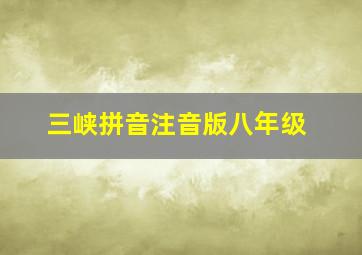 三峡拼音注音版八年级